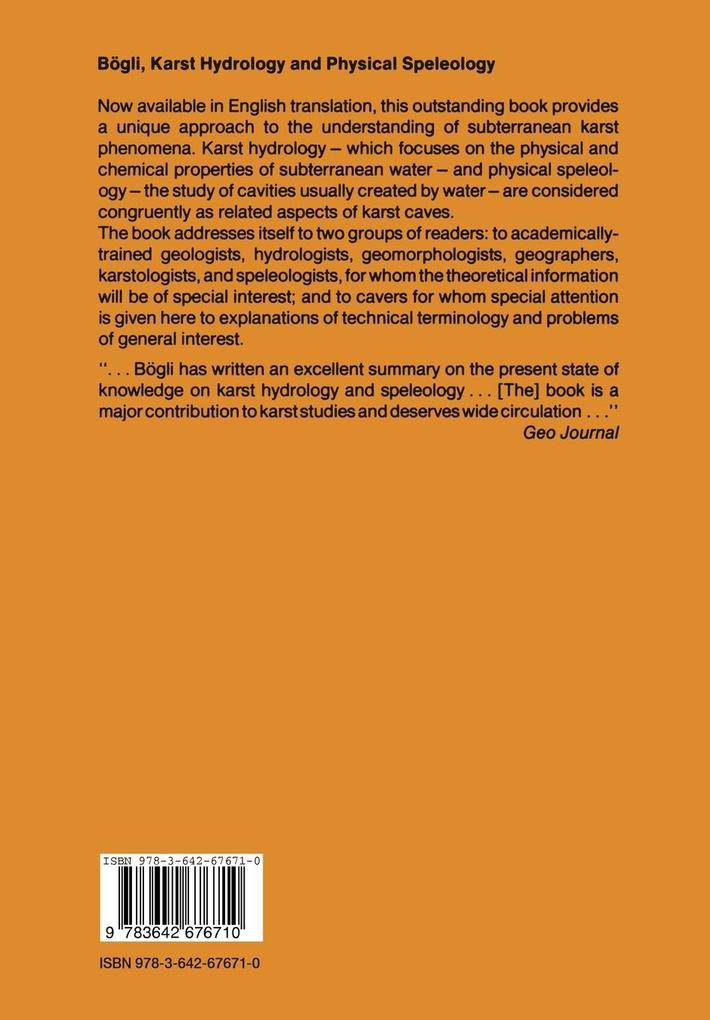 Bögli, Karst Hydrology and Physical Speleology

Now available in English translation, this outstanding book provides a unique approach to the understanding of subterranean karst phenomena. Karst hydrology – which focuses on the physical and chemical properties of subterranean water – and physical speleology – the study of cavities usually created by water – are considered congruently as related aspects of karst caves.
The book addresses itself to two groups of readers: to academically-trained geologists, hydrologists, geomorphologists, geographers, karstologists, and speleologists, for whom the theoretical information will be of special interest; and to cavers for whom special attention is given here to explanations of technical terminology and problems of general interest.

". . . Bögli has written an excellent summary on the present state of knowledge on karst hydrology and speleology . . . [The] book is a major contribution to karst studies and deserves wide circulation . . ."
Geo Journal

ISBN 978-3-642-67671-0

9 783642 676710

ISBN 978-3-642-67671-0